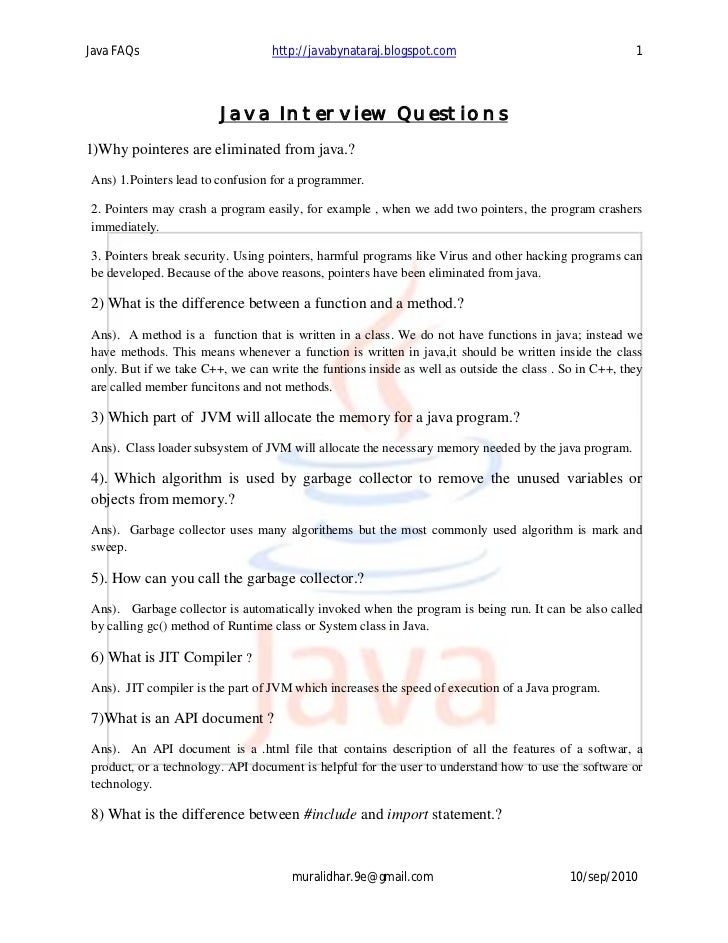 Java FAQs http://javabynataraj.blogspot.com 1

Java Interview Questions

1)Why pointeres are eliminated from java.?

Ans) 1.Pointers lead to confusion for a programmer.

2. Pointers may crash a program easily, for example , when we add two pointers, the program crashers immediately.

3. Pointers break security. Using pointers, harmful programs like Virus and other hacking programs can be developed. Because of the above reasons, pointers have been eliminated from java.

2) What is the difference between a function and a method.?

Ans). A method is a function that is written in a class. We do not have functions in java; instead we have methods. This means whenever a function is written in java,it should be written inside the class only. But if we take C++, we can write the funtions inside as well as outside the class . So in C++, they are called member funcitons and not methods.

3) Which part of JVM will allocate the memory for a java program.?

Ans). Class loader subsystem of JVM will allocate the necessary memory needed by the java program.

4). Which algorithm is used by garbage collector to remove the unused variables or objects from memory.?

Ans). Garbage collector uses many algorithems but the most commonly used algorithm is mark and sweep.

5). How can you call the garbage collector.?

Ans). Garbage collector is automatically invoked when the program is being run. It can be also called by calling gc() method of Runtime class or System class in Java.

6) What is JIT Compiler ?

Ans). JIT compiler is the part of JVM which increases the speed of execution of a Java program.

7)What is an API document ?

Ans). An API document is a .html file that contains description of all the features of a softwar, a product, or a technology. API document is helpful for the user to understand how to use the software or technology.

8) What is the difference between #include and import statement.?

muralidhar.9e@gmail.com 10/sep/2010